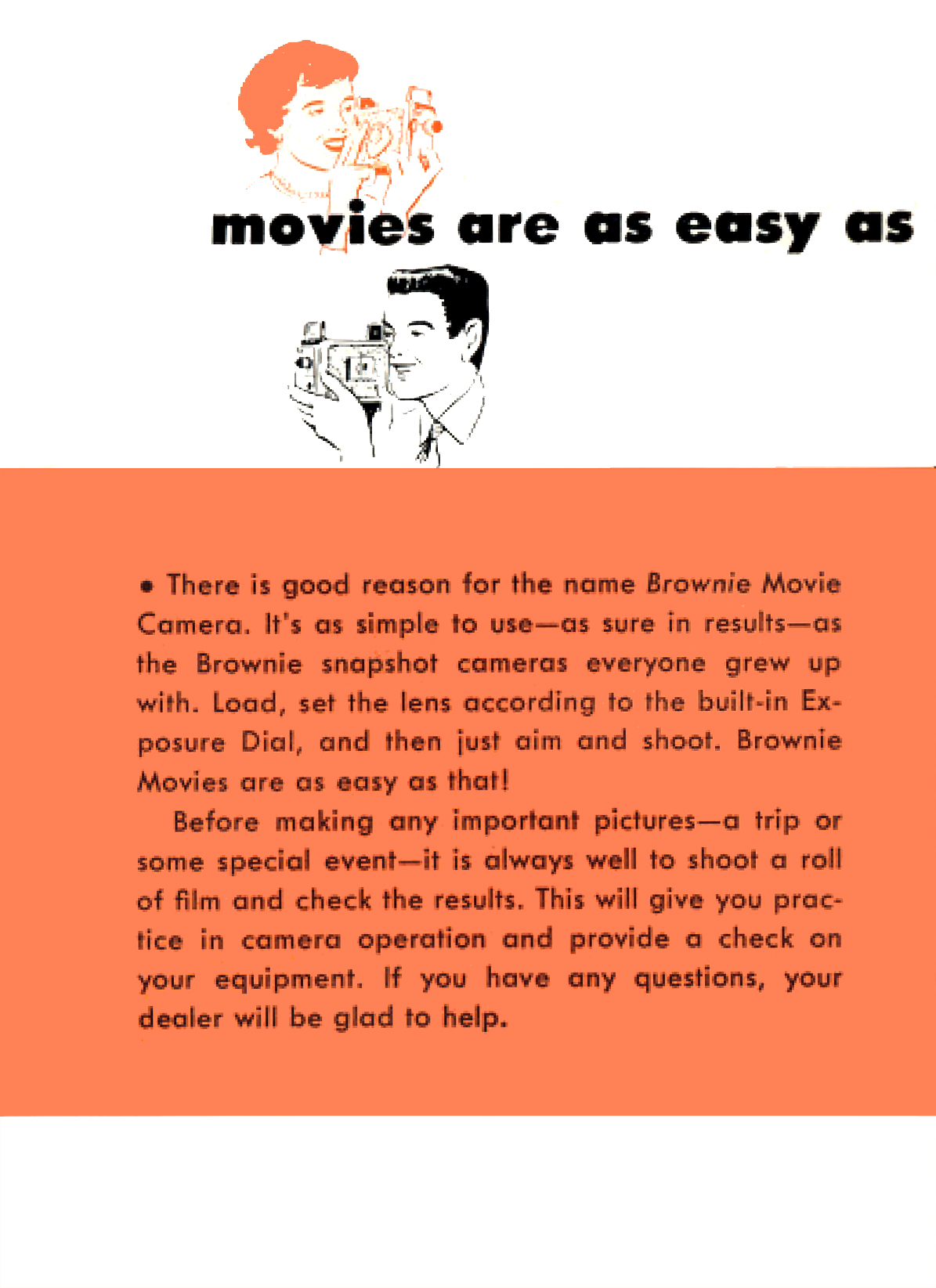 movies are as easy as

• There is good reason for the name Brownie Movie Camera. It's as simple to use—as sure in results—as the Brownie snapshot cameras everyone grew up with. Load, set the lens according to the built-in Exposure Dial, and then just aim and shoot. Brownie Movies are as easy as that!

Before making any important pictures—a trip or some special event—it is always well to shoot a roll of film and check the results. This will give you practice in camera operation and provide a check on your equipment. If you have any questions, your dealer will be glad to help.